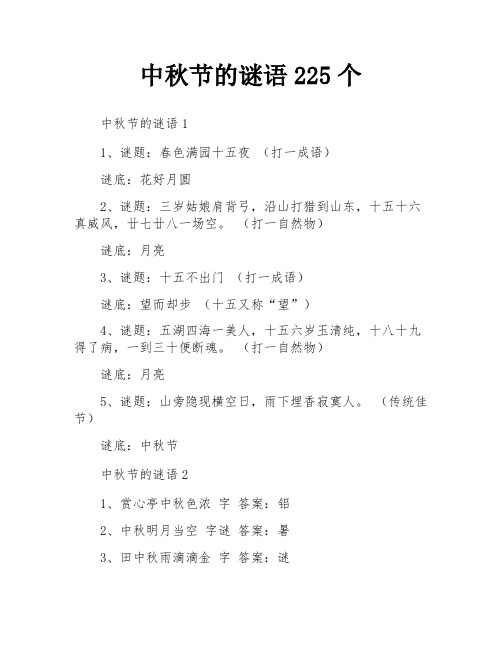 中秋节的谜语 225 个

中秋节的谜语 1

1、谜题：春色满园十五夜 （打一成语）

谜底：花好月圆

2、谜题：三岁姑娘肩背弓，沿山打猎到山东，十五十六真威风，廿七廿八一场空。 （打一自然物）

谜底：月亮

3、谜题：十五不出门 （打一成语）

谜底：望而却步 （十五又称“望”）

4、谜题：五湖四海一美人，十五六岁玉清纯，十八十九得了病，一到三十便断魂。 （打一自然物）

谜底：月亮

5、谜题：山旁隐现横空日，雨下埋香寂寞人。 （传统佳节）

谜底：中秋节

中秋节的谜语 2

1、赏心亭中秋色浓 字 答案：铝

2、中秋明月当空 字谜 答案：暑

3、田中秋雨滴滴金 字 答案：谜